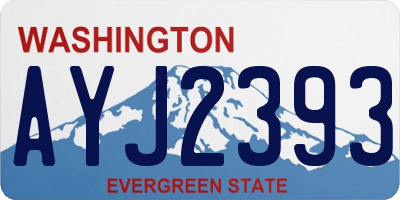 WASHINGTON

AYJ2393

EVERGREEN STATE